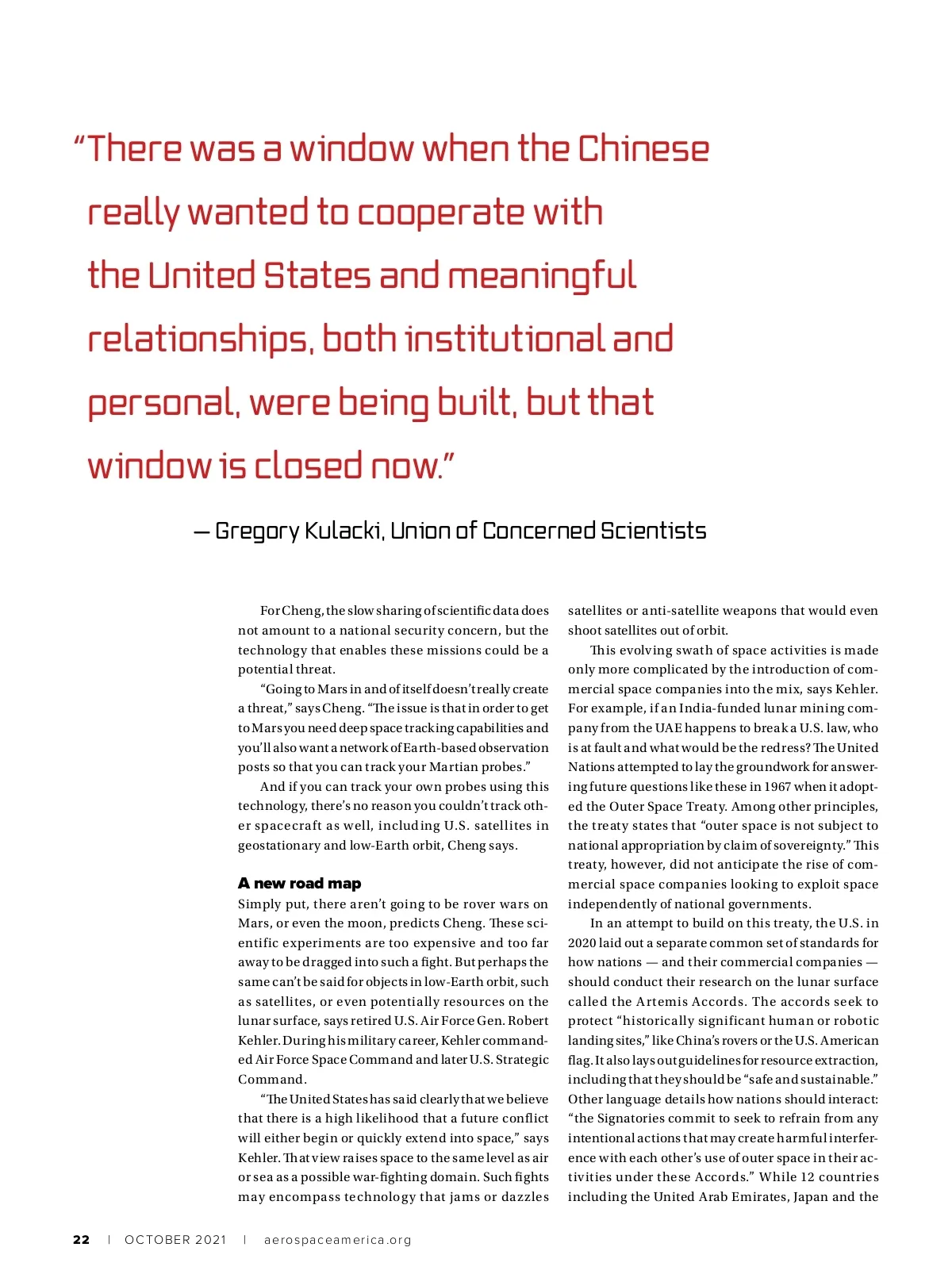 “There was a window when the Chinese really wanted to cooperate with the United States and meaningful relationships, both institutional and personal, were being built, but that window is closed now.”

— Gregory Kulacki, Union of Concerned Scientists

For Cheng, the slow sharing of scientific data does not amount to a national security concern, but the technology that enables these missions could be a potential threat.

“Going to Mars in and of itself doesn’t really create a threat,” says Cheng. “The issue is that in order to get to Mars you need deep space tracking capabilities and you’ll also want a network of Earth-based observation posts so that you can track your Martian probes.”

And if you can track your own probes using this technology, there’s no reason you couldn’t track other spacecraft as well, including U.S. satellites in geostationary and low-Earth orbit, Cheng says.

A new road map

Simply put, there aren’t going to be rover wars on Mars, or even the moon, predicts Cheng. These scientific experiments are too expensive and too far away to be dragged into such a fight. But perhaps the same can’t be said for objects in low-Earth orbit, such as satellites, or even potentially resources on the lunar surface, says retired U.S. Air Force Gen. Robert Kehler. During his military career, Kehler commanded Air Force Space Command and later U.S. Strategic Command.

“The United States has said clearly that we believe that there is a high likelihood that a future conflict will either begin or quickly extend into space,” says Kehler. That view raises space to the same level as air or sea as a possible war-fighting domain. Such fights may encompass technology that jams or dazzles satellites or anti-satellite weapons that would even shoot satellites out of orbit.

This evolving swath of space activities is made only more complicated by the introduction of commercial space companies into the mix, says Kehler. For example, if an India-funded lunar mining company from the UAE happens to break a U.S. law, who is at fault and what would be the redress? The United Nations attempted to lay the groundwork for answering future questions like these in 1967 when it adopted the Outer Space Treaty. Among other principles, the treaty states that “outer space is not subject to national appropriation by claim of sovereignty.” This treaty, however, did not anticipate the rise of commercial space companies looking to exploit space independently of national governments.

In an attempt to build on this treaty, the U.S. in 2020 laid out a separate common set of standards for how nations — and their commercial companies — should conduct their research on the lunar surface called the Artemis Accords. The accords seek to protect “historically significant human or robotic landing sites,” like China’s rovers or the U.S. American flag. It also lays out guidelines for resource extraction, including that they should be “safe and sustainable.” Other language details how nations should interact: “the Signatories commit to seek to refrain from any intentional actions that may create harmful interference with each other’s use of outer space in their activities under these Accords.” While 12 countries including the United Arab Emirates, Japan and the

22 | OCTOBER 2021 | aerospaceamerica.org